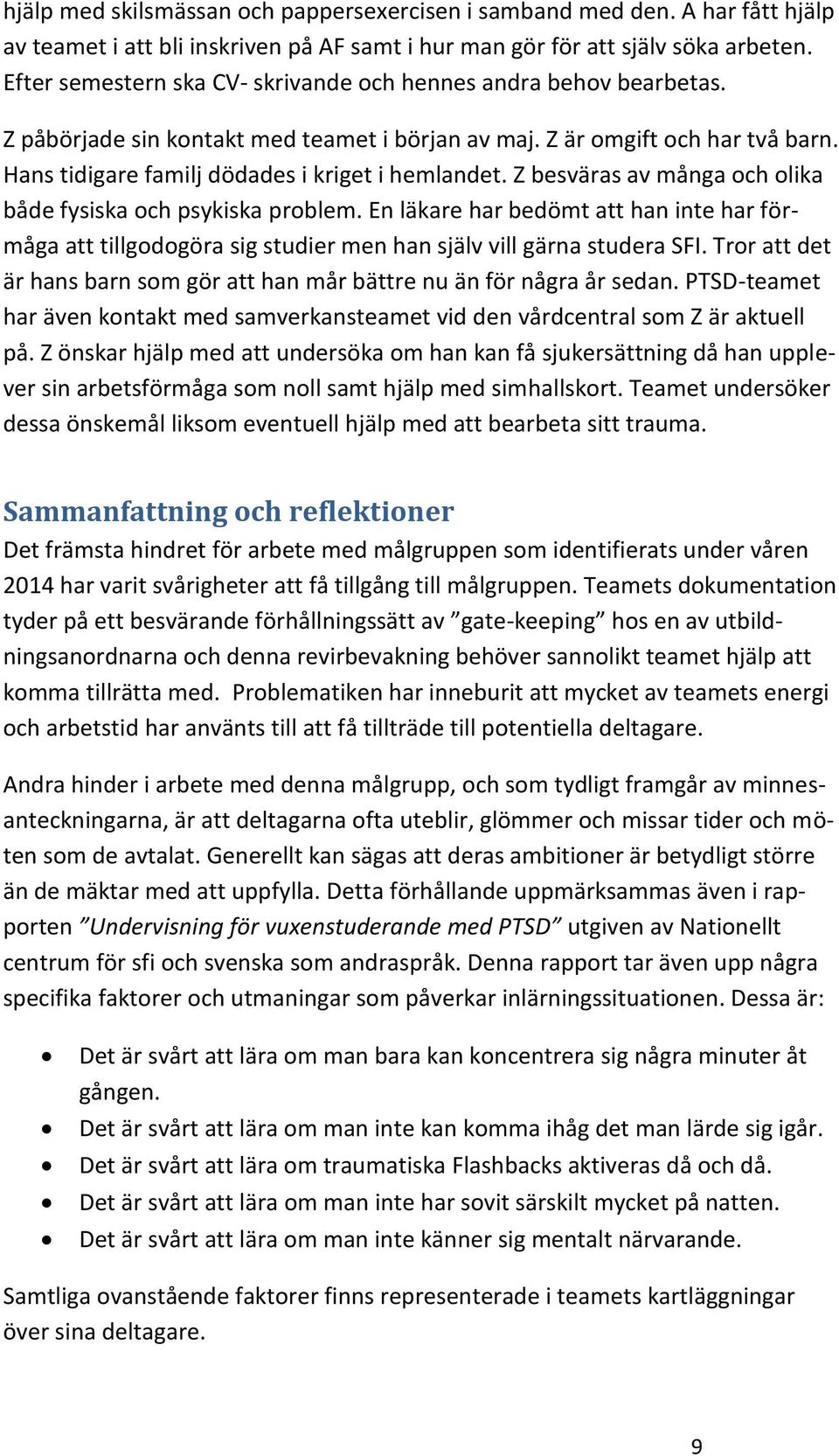 hjälp med skilsmässan och pappersexercisen i samband med den. A har fått hjälp av teamet i att bli inskriven på AF samt i hur man gör för att själv söka arbeten. Efter semestern ska CV- skrivande och hennes andra behov bearbetas.

Z påbörjade sin kontakt med teamet i början av maj. Z är omgift och har två barn. Hans tidigare familj dödades i kriget i hemlandet. Z besväras av många och olika både fysiska och psykiska problem. En läkare har bedömt att han inte har förmåga att tillgodogöra sig studier men han själv vill gärna studera SFI. Tror att det är hans barn som gör att han mår bättre nu än för några år sedan. PTSD-teamet har även kontakt med samverkansteamet vid den vårdcentral som Z är aktuell på. Z önskar hjälp med att undersöka om han kan få sjukersättning då han upplever sin arbetsförmåga som noll samt hjälp med simhallskort. Teamet undersöker dessa önskemål liksom eventuell hjälp med att bearbeta sitt trauma.

Sammanfattning och reflektioner
Det främsta hindret för arbete med målgruppen som identifierats under våren 2014 har varit svårigheter att få tillgång till målgruppen. Teamets dokumentation tyder på ett besvärande förhållningssätt av ”gate-keeping” hos en av utbildningsanordnarna och denna revirbevakning behöver sannolikt teamet hjälp att komma tillrätta med. Problematiken har inneburit att mycket av teamets energi och arbetstid har använts till att få tillträde till potentiella deltagare.

Andra hinder i arbete med denna målgrupp, och som tydligt framgår av minnesanteckningarna, är att deltagarna ofta uteblir, glömmer och missar tider och möten som de avtalat. Generellt kan sägas att deras ambitioner är betydligt större än de mäktar med att uppfylla. Detta förhållande uppmärksammas även i rapporten ”Undervisning för vuxenstuderande med PTSD” utgiven av Nationellt centrum för sfi och svenska som andraspråk. Denna rapport tar även upp några specifika faktorer och utmaningar som påverkar inlärningssituationen. Dessa är:

• Det är svårt att lära om man bara kan koncentrera sig några minuter åt gången.
• Det är svårt att lära om man inte kan komma ihåg det man lärde sig igår.
• Det är svårt att lära om traumatiska Flashbacks aktiveras då och då.
• Det är svårt att lära om man inte har sovit särskilt mycket på natten.
• Det är svårt att lära om man inte känner sig mentalt närvarande.

Samtliga ovanstående faktorer finns representerade i teamets kartläggningar över sina deltagare.

9